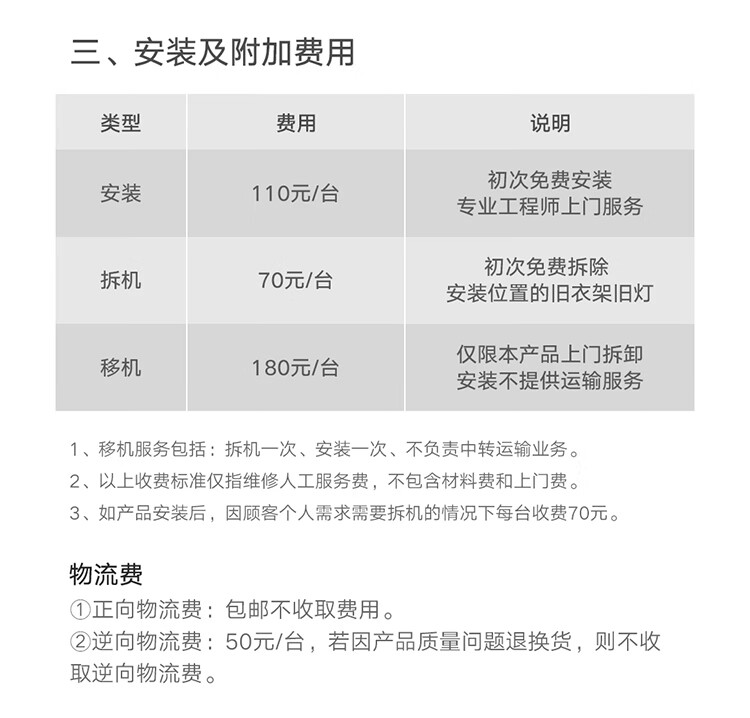 三、安装及附加费用

| 类型 | 费用 | 说明 |
|---|---|---|
| 安装 | 110元/台 | 初次免费安装 专业工程师上门服务 |
| 拆机 | 70元/台 | 初次免费拆除 安装位置的旧衣架旧灯 |
| 移机 | 180元/台 | 仅限本产品上门拆卸 安装不提供运输服务 |

1、移机服务包括：拆机一次、安装一次、不负责中转运输业务。
2、以上收费标准仅指维修人工服务费，不包含材料费和上门费。
3、如产品安装后，因顾客个人需求需要拆机的情况下每台收费70元。

物流费
①正向物流费：包邮不收取费用。
②逆向物流费：50元/台，若因产品质量问题退换货，则不收取逆向物流费。